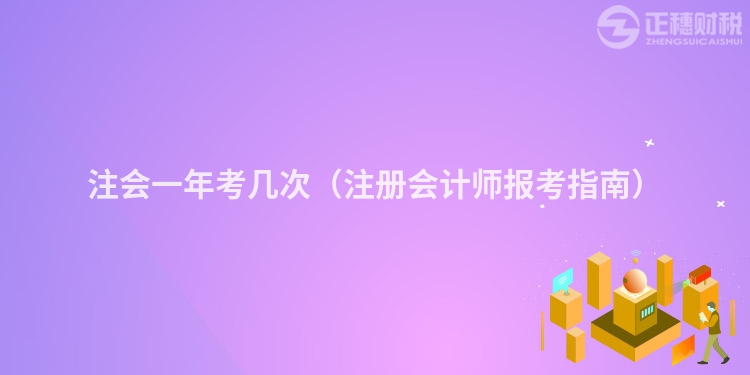 正穗财税
ZHENGSUICAISHUI

注会一年考几次（注册会计师报考指南）